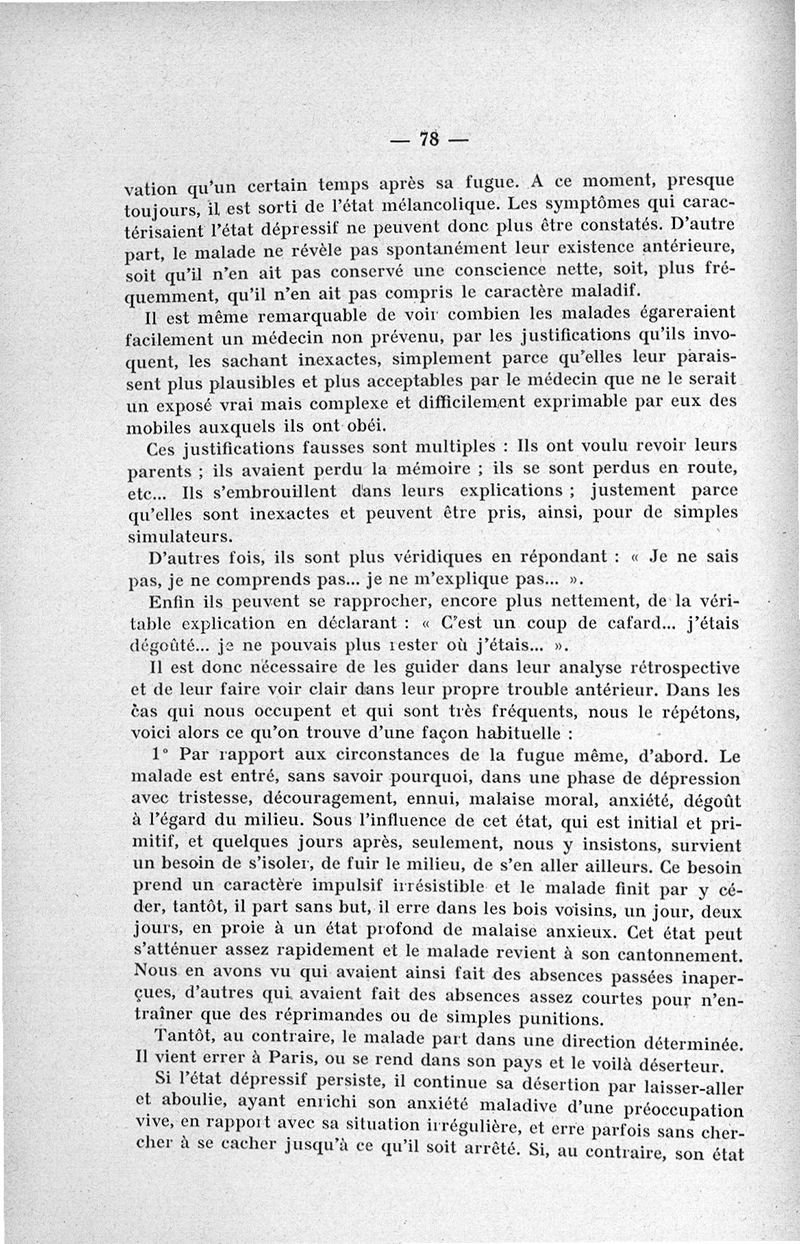 — 78 —

vation qu'un certain temps après sa fugue. A ce moment, presque toujours, il est sorti de l'état mélancolique. Les symptômes qui caractérisaient l'état dépressif ne peuvent donc plus être constatés. D'autre part, le malade ne révèle pas spontanément leur existence antérieure, soit qu'il n'en ait pas conservé une conscience nette, soit, plus fréquemment, qu'il n'en ait pas compris le caractère maladif.

Il est même remarquable de voir combien les malades égareraient facilement un médecin non prévenu, par les justifications qu'ils invoquent, les sachant inexactes, simplement parce qu'elles leur paraissent plus plausibles et plus acceptables par le médecin que ne le serait un exposé vrai mais complexe et difficilement exprimable par eux des mobiles auxquels ils ont obéi.

Ces justifications fausses sont multiples : Ils ont voulu revoir leurs parents ; ils avaient perdu la mémoire ; ils se sont perdus en route, etc... Ils s'embrouillent dans leurs explications ; justement parce qu'elles sont inexactes et peuvent être pris, ainsi, pour de simples simulateurs.

D'autres fois, ils sont plus véridiques en répondant : « Je ne sais pas, je ne comprends pas... je ne m'explique pas... ».

Enfin ils peuvent se rapprocher, encore plus nettement, de la véritable explication en déclarant : « C'est un coup de cafard... j'étais dégoûté... je ne pouvais plus rester où j'étais... ».

Il est donc nécessaire de les guider dans leur analyse rétrospective et de leur faire voir clair dans leur propre trouble antérieur. Dans les cas qui nous occupent et qui sont très fréquents, nous le répétons, voici alors ce qu'on trouve d'une façon habituelle :

1° Par rapport aux circonstances de la fugue même, d'abord. Le malade est entré, sans savoir pourquoi, dans une phase de dépression avec tristesse, découragement, ennui, malaise moral, anxiété, dégoût à l'égard du milieu. Sous l'influence de cet état, qui est initial et primitif, et quelques jours après, seulement, nous y insistons, survient un besoin de s'isoler, de fuir le milieu, de s'en aller ailleurs. Ce besoin prend un caractère impulsif irrésistible et le malade finit par y céder, tantôt, il part sans but, il erre dans les bois voisins, un jour, deux jours, en proie à un état profond de malaise anxieux. Cet état peut s'atténuer assez rapidement et le malade revient à son cantonnement. Nous en avons vu qui avaient ainsi fait des absences passées inaperçues, d'autres qui avaient fait des absences assez courtes pour n'entraîner que des réprimandes ou de simples punitions.

Tantôt, au contraire, le malade part dans une direction déterminée. Il vient errer à Paris, ou se rend dans son pays et le voilà déserteur.

Si l'état dépressif persiste, il continue sa désertion par laisser-aller et aboulie, ayant enrichi son anxiété maladive d'une préoccupation vive, en rapport avec sa situation irrégulière, et erre parfois sans chercher à se cacher jusqu'à ce qu'il soit arrêté. Si, au contraire, son état